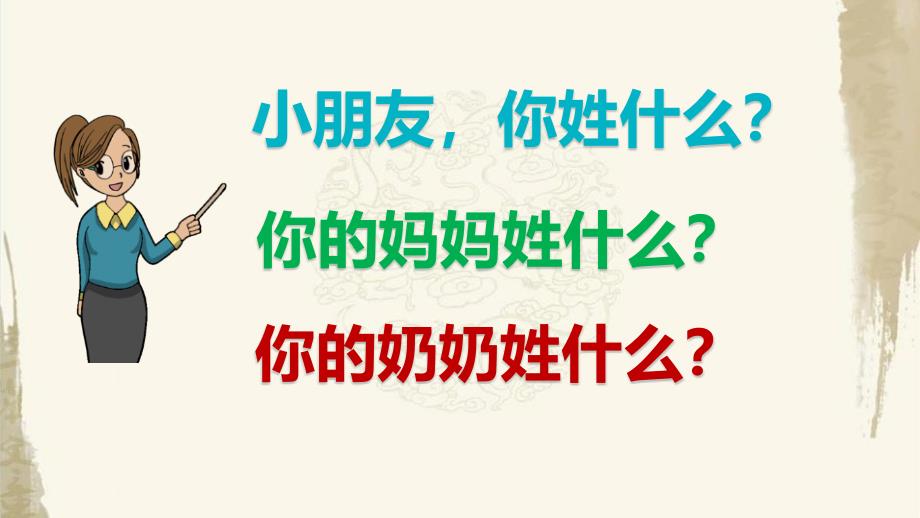 小朋友，你姓什么？

你的妈妈姓什么？

你的奶奶姓什么？